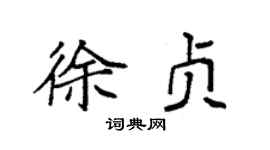 徐贞

词典网